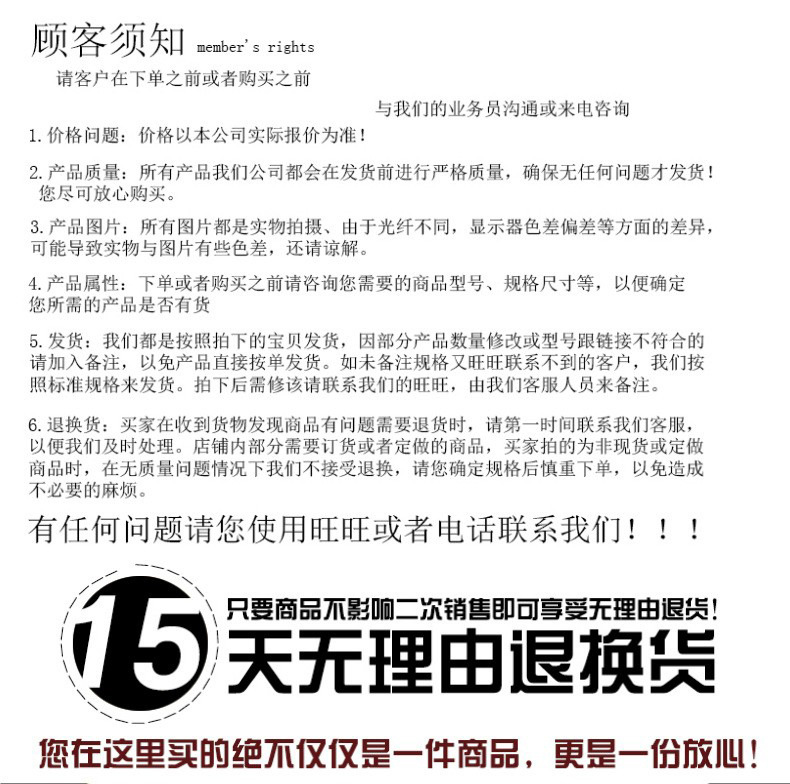 顾客须知 member's rights

请客户在下单之前或者购买之前

与我们的业务员沟通或来电咨询

1.价格问题：价格以本公司实际报价为准！

2.产品质量：所有产品我们公司都会在发货前进行严格质量，确保无任何问题才发货！您尽可放心购买。

3.产品图片：所有图片都是实物拍摄、由于光纤不同，显示器色差偏差等方面的差异，可能导致实物与图片有些色差，还请谅解。

4.产品属性：下单或者购买之前请咨询您需要的商品型号、规格尺寸等，以便确定您所需的产品是否有货

5.发货：我们都是按照拍下的宝贝发货，因部分产品数量修改或型号跟链接不符合的请加入备注，以免产品直接按单发货。如未备注规格又旺旺联系不到的客户，我们按照标准规格来发货。拍下后需修该请联系我们的旺旺，由我们客服人员来备注。

6.退换货：买家在收到货物发现商品有问题需要退货时，请第一时间联系我们客服，以便我们及时处理。店铺内部分需要订货或者定做的商品，买家拍的为非现货或定做商品时，在无质量问题情况下我们不接受退换，请您确定规格后慎重下单，以免造成不必要的麻烦。

有任何问题请您使用旺旺或者电话联系我们！！！

15

只要商品不影响二次销售即可享受无理由退货！

天无理由退换货

您在这里买的绝不仅仅是一件商品，更是一份放心！